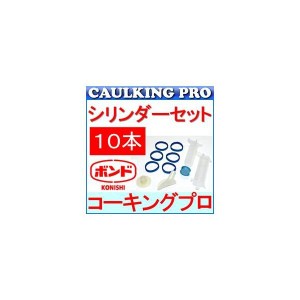 CAULKING PRO
シリンダーセット
10本
ボンド
KONISHI
コーキングプロ